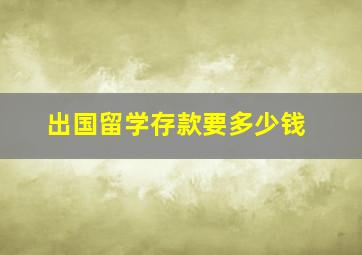 出国留学存款要多少钱